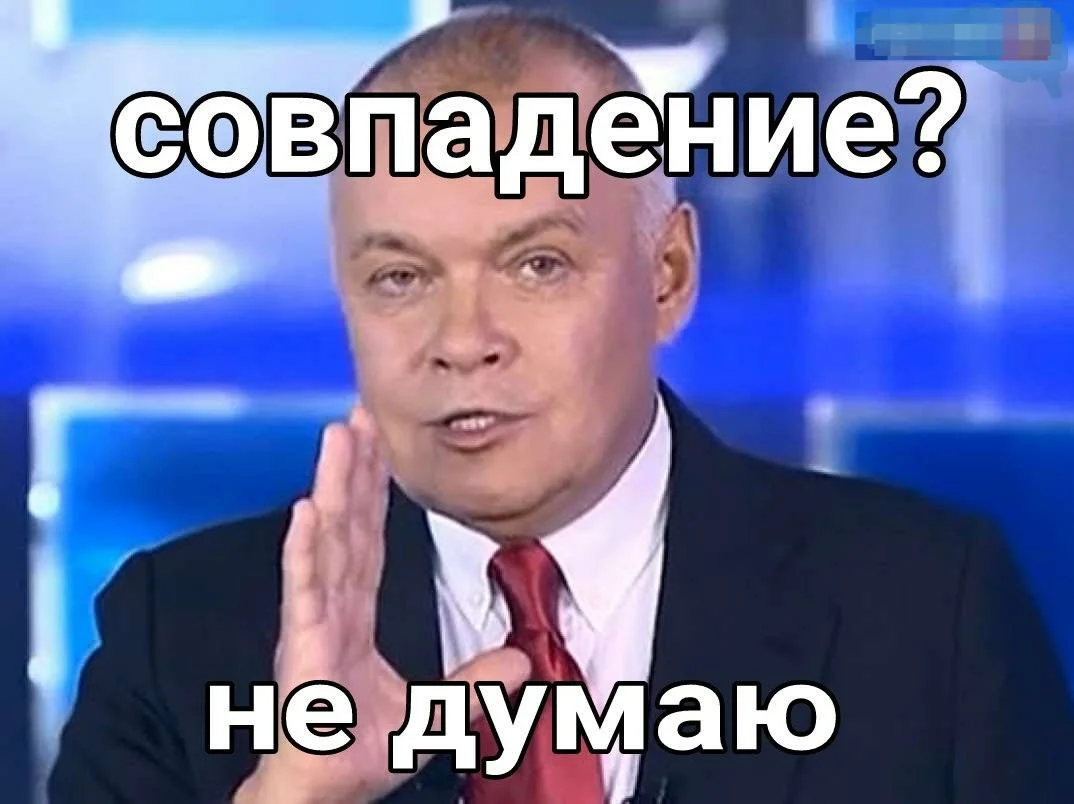 совпадение?

не думаю